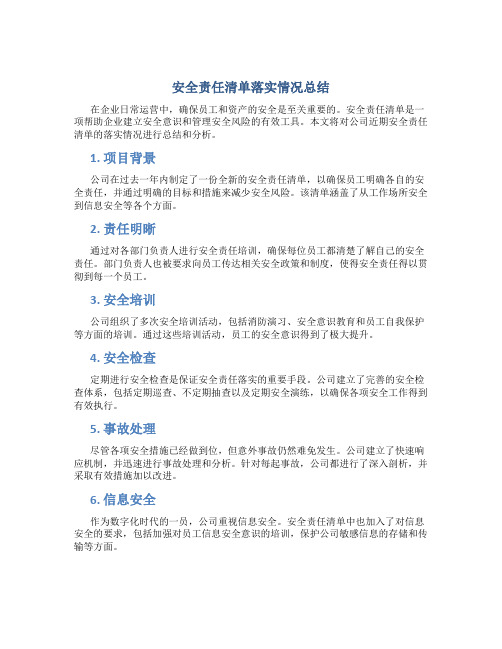 安全责任清单落实情况总结

在企业日常运营中，确保员工和资产的安全是至关重要的。安全责任清单是一项帮助企业建立安全意识和管理安全风险的有效工具。本文将对公司近期安全责任清单的落实情况进行总结和分析。

1. 项目背景

公司在过去一年内制定了一份全新的安全责任清单，以确保员工明确各自的安全责任，并通过明确的目标和措施来减少安全风险。该清单涵盖了从工作场所安全到信息安全等各个方面。

2. 责任明晰

通过对各部门负责人进行安全责任培训，确保每位员工都清楚了解自己的安全责任。部门负责人也被要求向员工传达相关安全政策和制度，使得安全责任得以贯彻到每一个员工。

3. 安全培训

公司组织了多次安全培训活动，包括消防演习、安全意识教育和员工自我保护等方面的培训。通过这些培训活动，员工的安全意识得到了极大提升。

4. 安全检查

定期进行安全检查是保证安全责任落实的重要手段。公司建立了完善的安全检查体系，包括定期巡查、不定期抽查以及定期安全演练，以确保各项安全工作得到有效执行。

5. 事故处理

尽管各项安全措施已经做到位，但意外事故仍然难免发生。公司建立了快速响应机制，并迅速进行事故处理和分析。针对每起事故，公司都进行了深入剖析，并采取有效措施加以改进。

6. 信息安全

作为数字化时代的一员，公司重视信息安全。安全责任清单中也加入了对信息安全的要求，包括加强对员工信息安全意识的培训，保护公司敏感信息的存储和传输等方面。